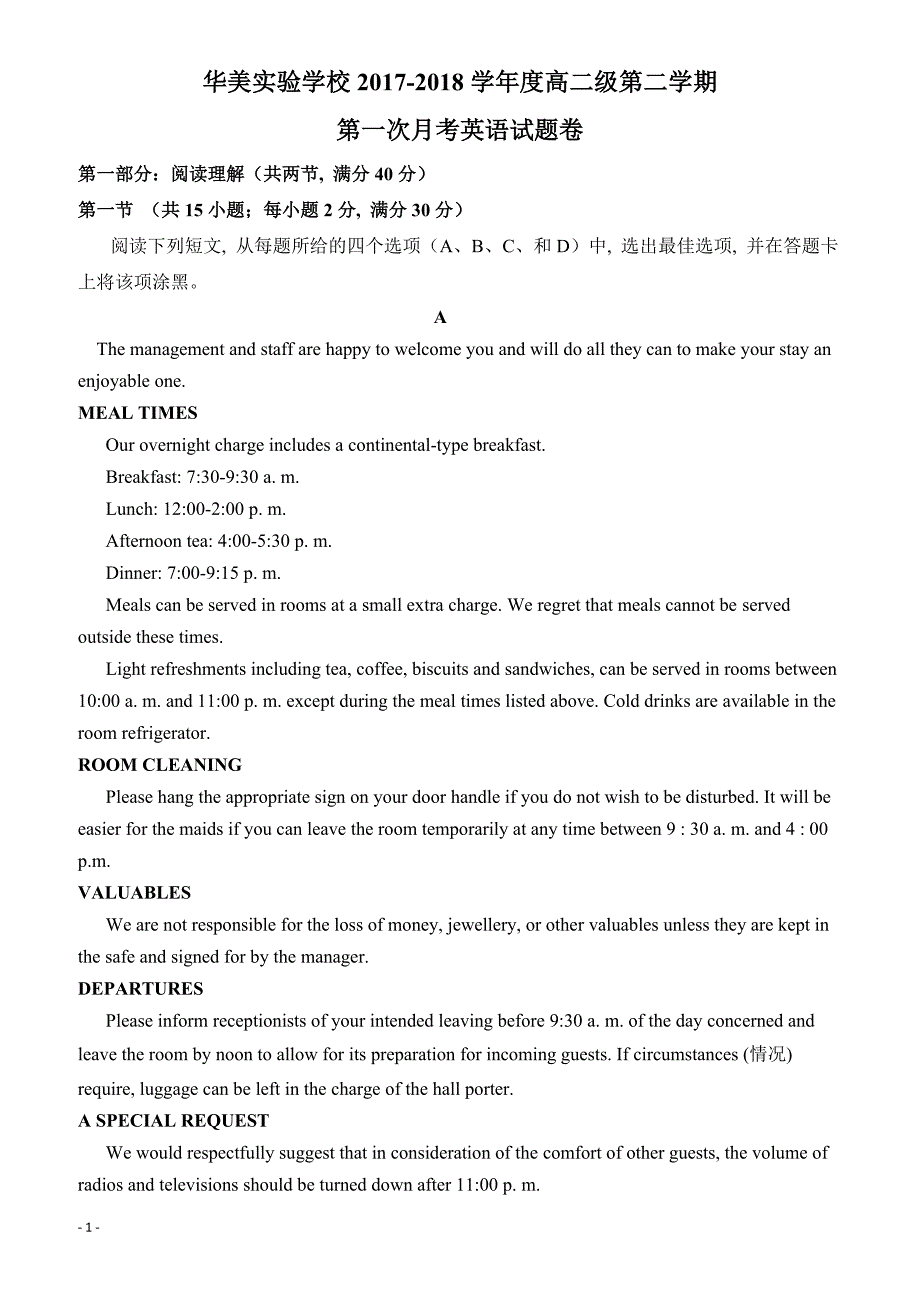 华美实验学校 2017-2018 学年度高二级第二学期

第一次月考英语试题卷

第一部分：阅读理解（共两节, 满分 40 分）

第一节 （共 15 小题；每小题 2 分, 满分 30 分）

阅读下列短文, 从每题所给的四个选项（A、B、C、和 D）中, 选出最佳选项, 并在答题卡上将该项涂黑。

A

The management and staff are happy to welcome you and will do all they can to make your stay an enjoyable one.

MEAL TIMES

Our overnight charge includes a continental-type breakfast.

Breakfast: 7:30-9:30 a. m.

Lunch: 12:00-2:00 p. m.

Afternoon tea: 4:00-5:30 p. m.

Dinner: 7:00-9:15 p. m.

Meals can be served in rooms at a small extra charge. We regret that meals cannot be served outside these times.

Light refreshments including tea, coffee, biscuits and sandwiches, can be served in rooms between 10:00 a. m. and 11:00 p. m. except during the meal times listed above. Cold drinks are available in the room refrigerator.

ROOM CLEANING

Please hang the appropriate sign on your door handle if you do not wish to be disturbed. It will be easier for the maids if you can leave the room temporarily at any time between 9 : 30 a. m. and 4 : 00 p.m.

VALUABLES

We are not responsible for the loss of money, jewellery, or other valuables unless they are kept in the safe and signed for by the manager.

DEPARTURES

Please inform receptionists of your intended leaving before 9:30 a. m. of the day concerned and leave the room by noon to allow for its preparation for incoming guests. If circumstances (情况) require, luggage can be left in the charge of the hall porter.

A SPECIAL REQUEST

We would respectfully suggest that in consideration of the comfort of other guests, the volume of radios and televisions should be turned down after 11:00 p. m.

- 1 -